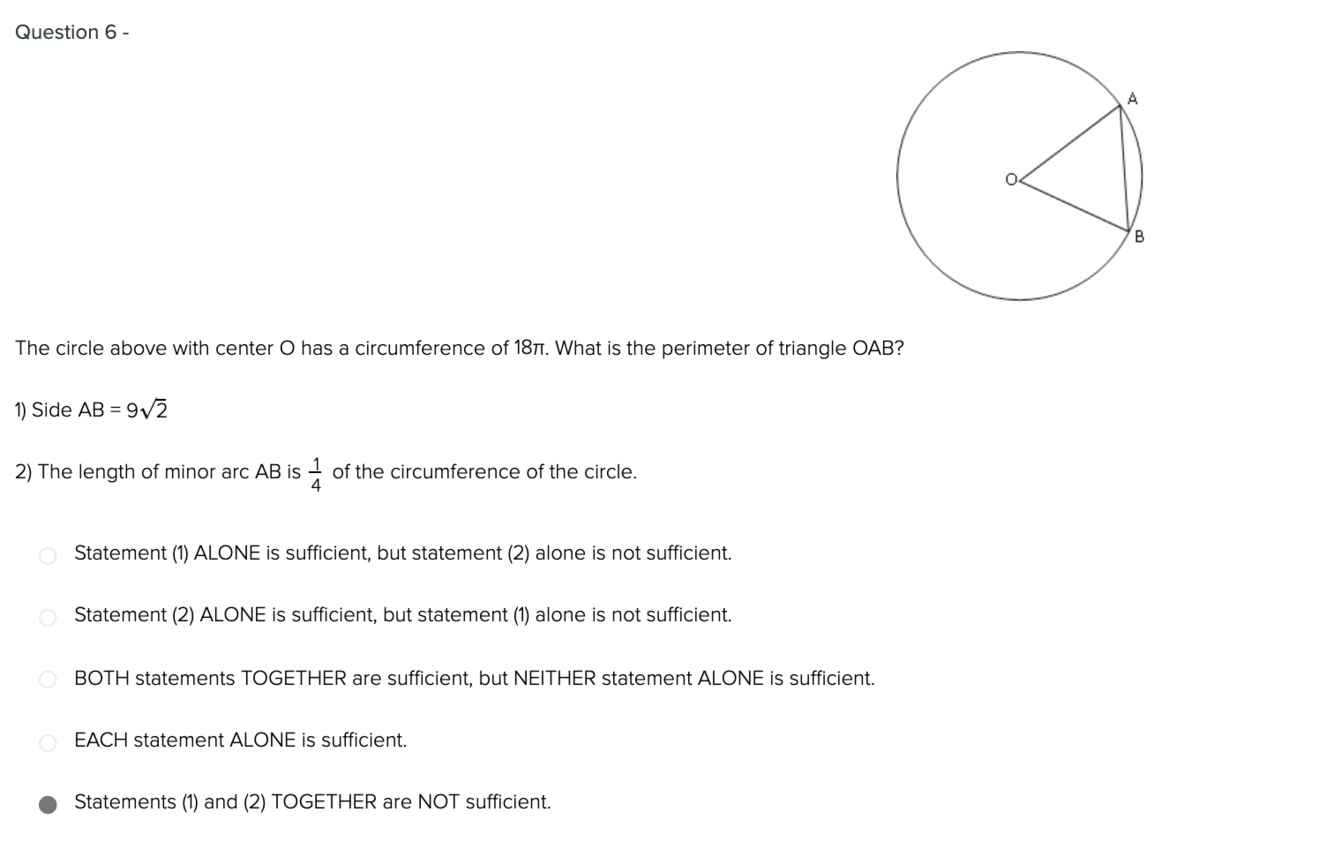 Question 6 -

A

O

B

The circle above with center O has a circumference of $18\pi$. What is the perimeter of triangle OAB?

1) Side AB = $9\sqrt{2}$

2) The length of minor arc AB is $\frac{1}{4}$ of the circumference of the circle.

Statement (1) ALONE is sufficient, but statement (2) alone is not sufficient.

Statement (2) ALONE is sufficient, but statement (1) alone is not sufficient.

BOTH statements TOGETHER are sufficient, but NEITHER statement ALONE is sufficient.

EACH statement ALONE is sufficient.

Statements (1) and (2) TOGETHER are NOT sufficient.